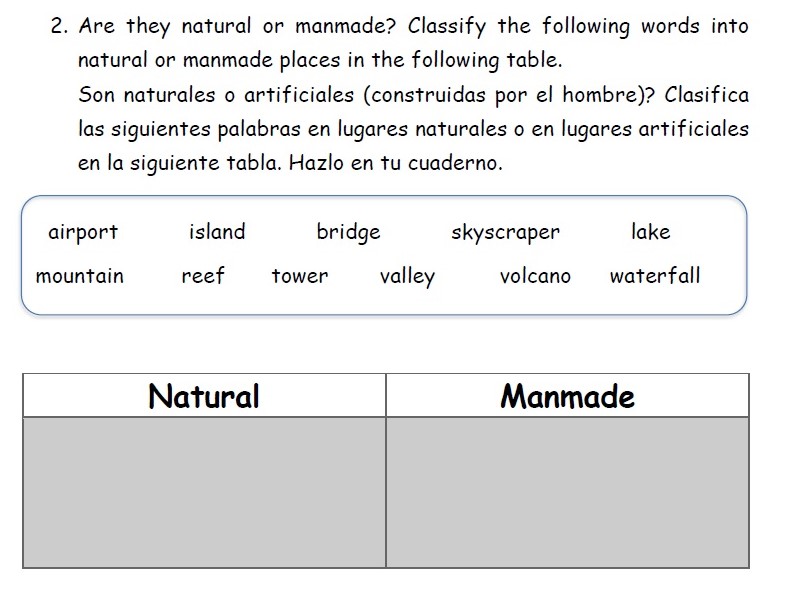 2. Are they natural or manmade? Classify the following words into natural or manmade places in the following table.
Son naturales o artificiales (construidas por el hombre)? Clasifica las siguientes palabras en lugares naturales o en lugares artificiales en la siguiente tabla. Hazlo en tu cuaderno.

airport island bridge skyscraper lake
mountain reef tower valley volcano waterfall

| Natural | Manmade |
|---|---|
| | |